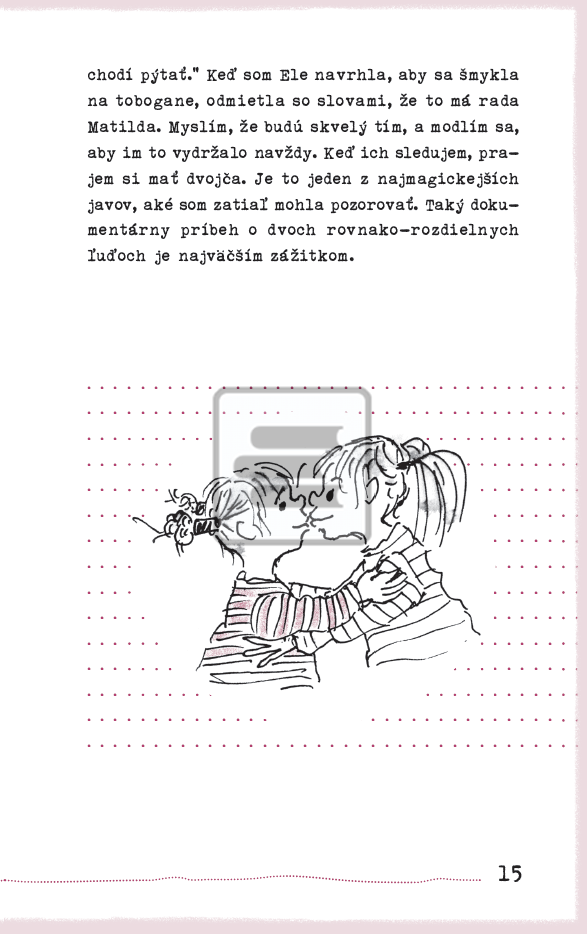 chodí pýtať." Keď som Ele navrhla, aby sa šmykla na tobogane, odmietla so slovami, že to má rada Matilda. Myslím, že budú skvelý tím, a modlím sa, aby im to vydržalo navždy. Keď ich sledujem, prajem si mať dvojča. Je to jeden z najmagickejších javov, aké som zatiaľ mohla pozorovať. Taký dokumentárny príbeh o dvoch rovnako-rozdielnych ľuďoch je najväčším zážitkom.

15